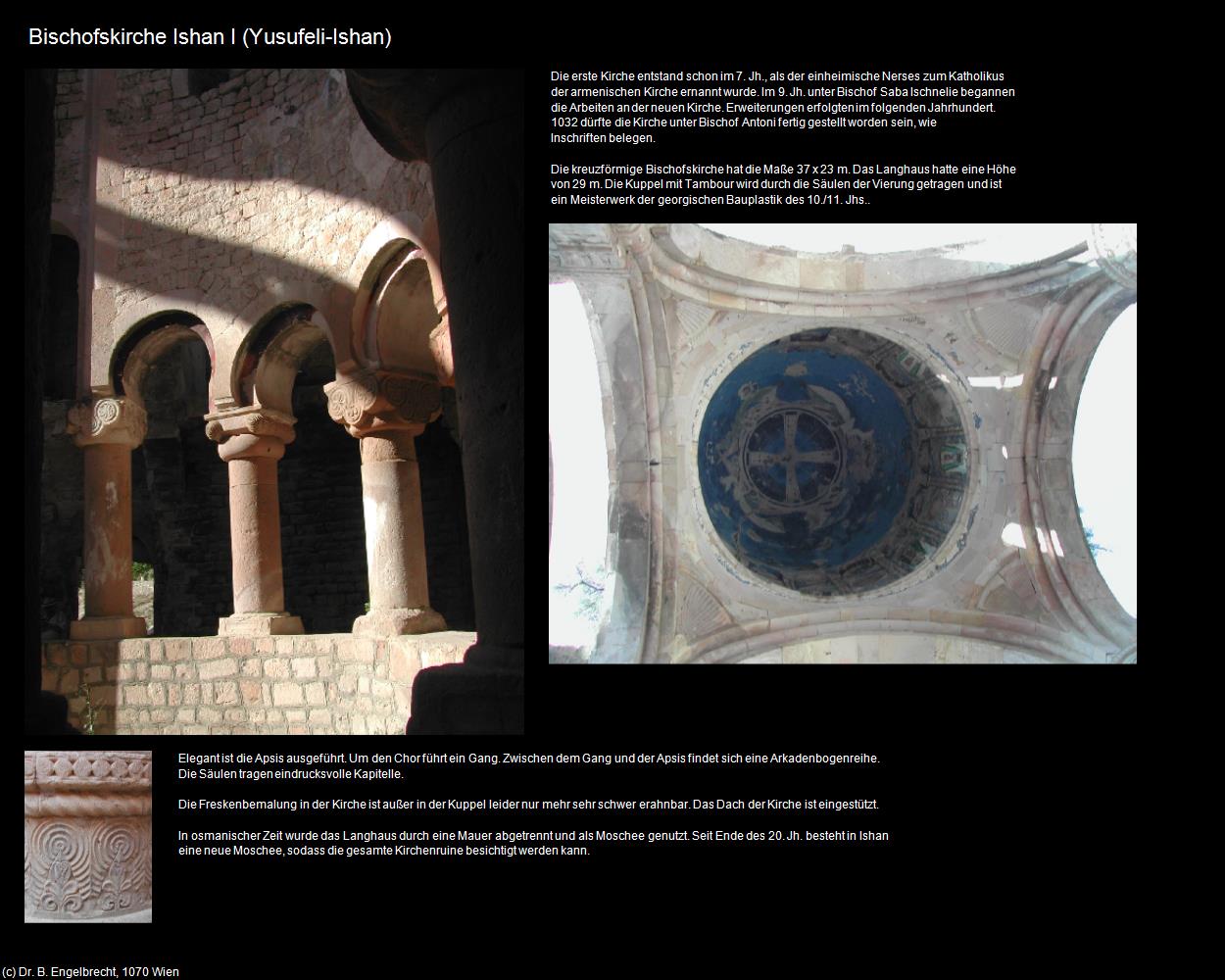 Bischofskirche Ishan I (Yusufeli-Ishan)

Die erste Kirche entstand schon im 7. Jh., als der einheimische Nerses zum Katholikus der armenischen Kirche ernannt wurde. Im 9. Jh. unter Bischof Saba Ischnelie begannen die Arbeiten an der neuen Kirche. Erweiterungen erfolgten im folgenden Jahrhundert. 1032 dürfte die Kirche unter Bischof Antoni fertig gestellt worden sein, wie Inschriften belegen.

Die kreuzförmige Bischofskirche hat die Maße 37 x 23 m. Das Langhaus hatte eine Höhe von 29 m. Die Kuppel mit Tambour wird durch die Säulen der Vierung getragen und ist ein Meisterwerk der georgischen Bauplastik des 10./11. Jhs..

Elegant ist die Apsis ausgeführt. Um den Chor führt ein Gang. Zwischen dem Gang und der Apsis findet sich eine Arkadenbogenreihe. Die Säulen tragen eindrucksvolle Kapitelle.

Die Freskenbemalung in der Kirche ist außer in der Kuppel leider nur mehr sehr schwer erahnbar. Das Dach der Kirche ist eingestützt.

In osmanischer Zeit wurde das Langhaus durch eine Mauer abgetrennt und als Moschee genutzt. Seit Ende des 20. Jh. besteht in Ishan eine neue Moschee, sodass die gesamte Kirchenruine besichtigt werden kann.

(c) Dr. B. Engelbrecht, 1070 Wien